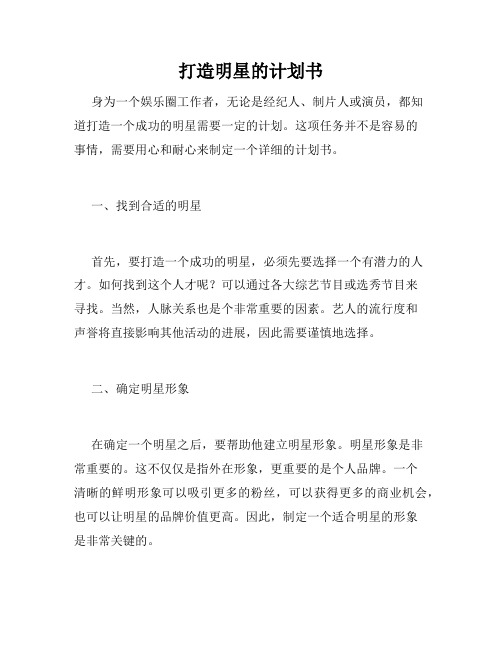 打造明星的计划书

身为一个娱乐圈工作者，无论是经纪人、制片人或演员，都知道打造一个成功的明星需要一定的计划。这项任务并不是容易的事情，需要用心和耐心来制定一个详细的计划书。

一、找到合适的明星

首先，要打造一个成功的明星，必须先要选择一个有潜力的人才。如何找到这个人才呢？可以通过各大综艺节目或选秀节目来寻找。当然，人脉关系也是个非常重要的因素。艺人的流行度和声誉将直接影响其他活动的进展，因此需要谨慎地选择。

二、确定明星形象

在确定一个明星之后，要帮助他建立明星形象。明星形象是非常重要的。这不仅仅是指外在形象，更重要的是个人品牌。一个清晰的鲜明形象可以吸引更多的粉丝，可以获得更多的商业机会，也可以让明星的品牌价值更高。因此，制定一个适合明星的形象是非常关键的。